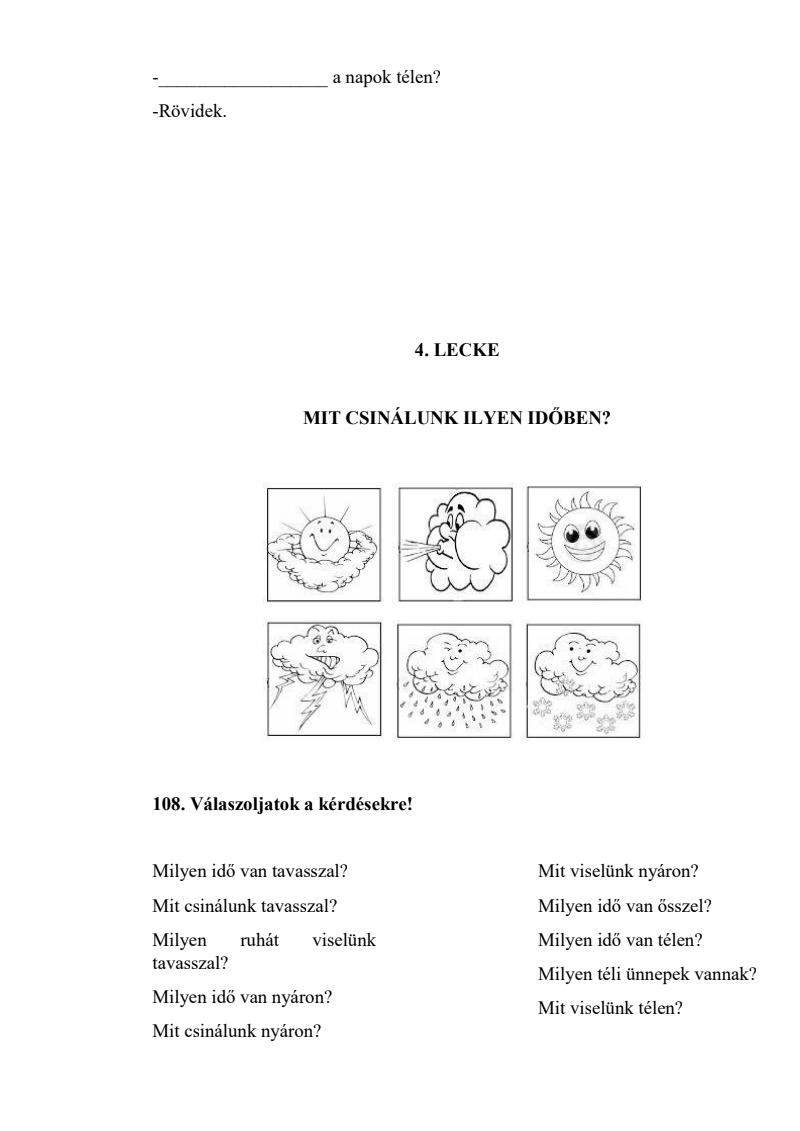 -__________________ a napok télen?

-Rövidek.

4. LECKE

MIT CSINÁLUNK ILYEN IDŐBEN?

108. Válaszoljatok a kérdésekre!

Milyen idő van tavasszal?

Mit csinálunk tavasszal?

Milyen ruhát viselünk tavasszal?

Milyen idő van nyáron?

Mit csinálunk nyáron?

Mit viselünk nyáron?

Milyen idő van ősszel?

Milyen idő van télen?

Milyen téli ünnepek vannak?

Mit viselünk télen?